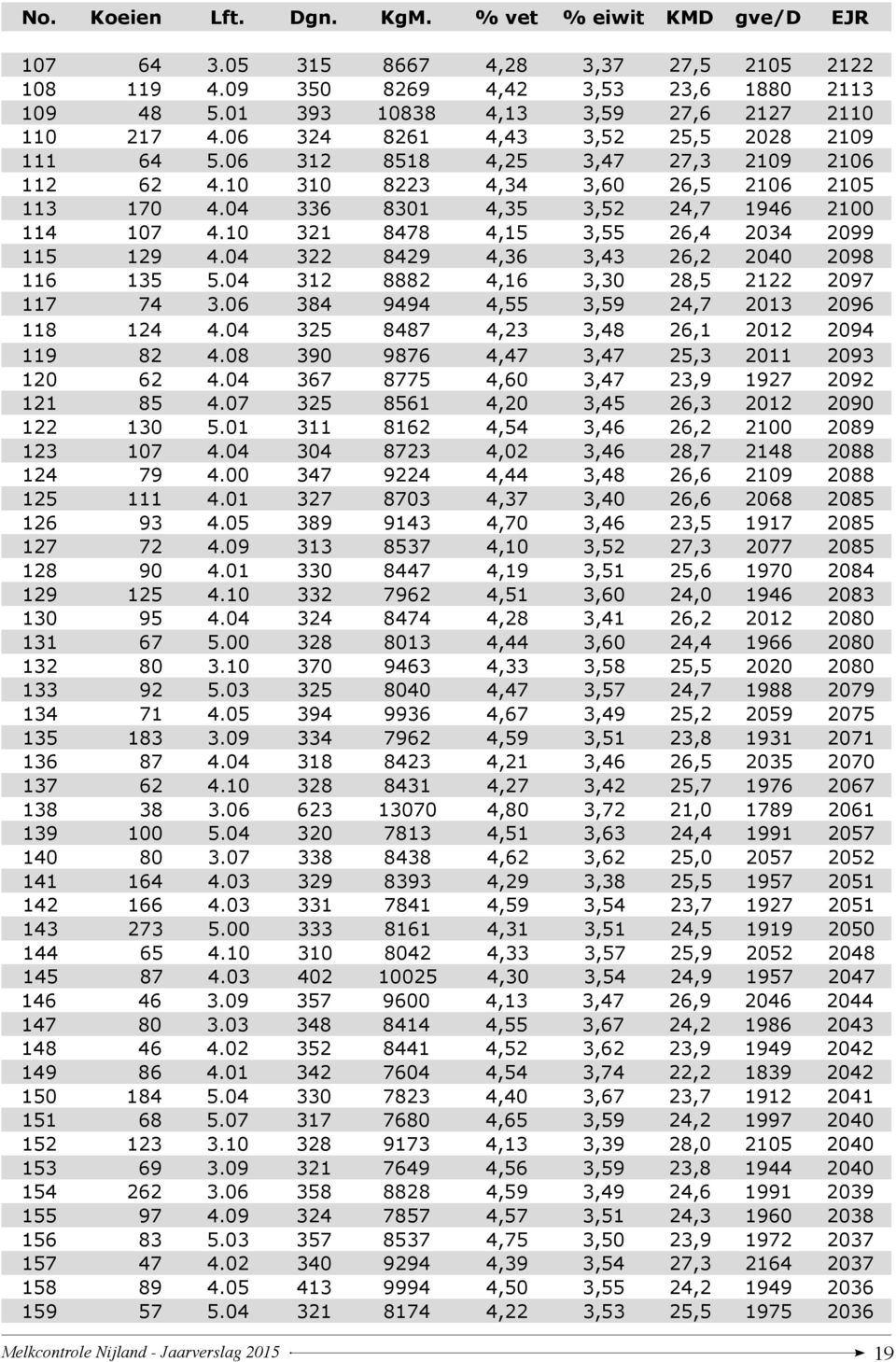 | No. | Koeien | Lft. | Dgn. | KgM. | % vet | % eiwit | KMD | gve/D | EJR |
|---|---|---|---|---|---|---|---|---|---|
| 107 | 64 | 3.05 | 315 | 8667 | 4,28 | 3,37 | 27,5 | 2105 | 2122 |
| 108 | 119 | 4.09 | 350 | 8269 | 4,42 | 3,53 | 23,6 | 1880 | 2113 |
| 109 | 48 | 5.01 | 393 | 10838 | 4,13 | 3,59 | 27,6 | 2127 | 2110 |
| 110 | 217 | 4.06 | 324 | 8261 | 4,43 | 3,52 | 25,5 | 2028 | 2109 |
| 111 | 64 | 5.06 | 312 | 8518 | 4,25 | 3,47 | 27,3 | 2109 | 2106 |
| 112 | 62 | 4.10 | 310 | 8223 | 4,34 | 3,60 | 26,5 | 2106 | 2105 |
| 113 | 170 | 4.04 | 336 | 8301 | 4,35 | 3,52 | 24,7 | 1946 | 2100 |
| 114 | 107 | 4.10 | 321 | 8478 | 4,15 | 3,55 | 26,4 | 2034 | 2099 |
| 115 | 129 | 4.04 | 322 | 8429 | 4,36 | 3,43 | 26,2 | 2040 | 2098 |
| 116 | 135 | 5.04 | 312 | 8882 | 4,16 | 3,30 | 28,5 | 2122 | 2097 |
| 117 | 74 | 3.06 | 384 | 9494 | 4,55 | 3,59 | 24,7 | 2013 | 2096 |
| 118 | 124 | 4.04 | 325 | 8487 | 4,23 | 3,48 | 26,1 | 2012 | 2094 |
| 119 | 82 | 4.08 | 390 | 9876 | 4,47 | 3,47 | 25,3 | 2011 | 2093 |
| 120 | 62 | 4.04 | 367 | 8775 | 4,60 | 3,47 | 23,9 | 1927 | 2092 |
| 121 | 85 | 4.07 | 325 | 8561 | 4,20 | 3,45 | 26,3 | 2012 | 2090 |
| 122 | 130 | 5.01 | 311 | 8162 | 4,54 | 3,46 | 26,2 | 2100 | 2089 |
| 123 | 107 | 4.04 | 304 | 8723 | 4,02 | 3,46 | 28,7 | 2148 | 2088 |
| 124 | 79 | 4.00 | 347 | 9224 | 4,44 | 3,48 | 26,6 | 2109 | 2088 |
| 125 | 111 | 4.01 | 327 | 8703 | 4,37 | 3,40 | 26,6 | 2068 | 2085 |
| 126 | 93 | 4.05 | 389 | 9143 | 4,70 | 3,46 | 23,5 | 1917 | 2085 |
| 127 | 72 | 4.09 | 313 | 8537 | 4,10 | 3,52 | 27,3 | 2077 | 2085 |
| 128 | 90 | 4.01 | 330 | 8447 | 4,19 | 3,51 | 25,6 | 1970 | 2084 |
| 129 | 125 | 4.10 | 332 | 7962 | 4,51 | 3,60 | 24,0 | 1946 | 2083 |
| 130 | 95 | 4.04 | 324 | 8474 | 4,28 | 3,41 | 26,2 | 2012 | 2080 |
| 131 | 67 | 5.00 | 328 | 8013 | 4,44 | 3,60 | 24,4 | 1966 | 2080 |
| 132 | 80 | 3.10 | 370 | 9463 | 4,33 | 3,58 | 25,5 | 2020 | 2080 |
| 133 | 92 | 5.03 | 325 | 8040 | 4,47 | 3,57 | 24,7 | 1988 | 2079 |
| 134 | 71 | 4.05 | 394 | 9936 | 4,67 | 3,49 | 25,2 | 2059 | 2075 |
| 135 | 183 | 3.09 | 334 | 7962 | 4,59 | 3,51 | 23,8 | 1931 | 2071 |
| 136 | 87 | 4.04 | 318 | 8423 | 4,21 | 3,46 | 26,5 | 2035 | 2070 |
| 137 | 62 | 4.10 | 328 | 8431 | 4,27 | 3,42 | 25,7 | 1976 | 2067 |
| 138 | 38 | 3.06 | 623 | 13070 | 4,80 | 3,72 | 21,0 | 1789 | 2061 |
| 139 | 100 | 5.04 | 320 | 7813 | 4,51 | 3,63 | 24,4 | 1991 | 2057 |
| 140 | 80 | 3.07 | 338 | 8438 | 4,62 | 3,62 | 25,0 | 2057 | 2052 |
| 141 | 164 | 4.03 | 329 | 8393 | 4,29 | 3,38 | 25,5 | 1957 | 2051 |
| 142 | 166 | 4.03 | 331 | 7841 | 4,59 | 3,54 | 23,7 | 1927 | 2051 |
| 143 | 273 | 5.00 | 333 | 8161 | 4,31 | 3,51 | 24,5 | 1919 | 2050 |
| 144 | 65 | 4.10 | 310 | 8042 | 4,33 | 3,57 | 25,9 | 2052 | 2048 |
| 145 | 87 | 4.03 | 402 | 10025 | 4,30 | 3,54 | 24,9 | 1957 | 2047 |
| 146 | 46 | 3.09 | 357 | 9600 | 4,13 | 3,47 | 26,9 | 2046 | 2044 |
| 147 | 80 | 3.03 | 348 | 8414 | 4,55 | 3,67 | 24,2 | 1986 | 2043 |
| 148 | 46 | 4.02 | 352 | 8441 | 4,52 | 3,62 | 23,9 | 1949 | 2042 |
| 149 | 86 | 4.01 | 342 | 7604 | 4,54 | 3,74 | 22,2 | 1839 | 2042 |
| 150 | 184 | 5.04 | 330 | 7823 | 4,40 | 3,67 | 23,7 | 1912 | 2041 |
| 151 | 68 | 5.07 | 317 | 7680 | 4,65 | 3,59 | 24,2 | 1997 | 2040 |
| 152 | 123 | 3.10 | 328 | 9173 | 4,13 | 3,39 | 28,0 | 2105 | 2040 |
| 153 | 69 | 3.09 | 321 | 7649 | 4,56 | 3,59 | 23,8 | 1944 | 2040 |
| 154 | 262 | 3.06 | 358 | 8828 | 4,59 | 3,49 | 24,6 | 1991 | 2039 |
| 155 | 97 | 4.09 | 324 | 7857 | 4,57 | 3,51 | 24,3 | 1960 | 2038 |
| 156 | 83 | 5.03 | 357 | 8537 | 4,75 | 3,50 | 23,9 | 1972 | 2037 |
| 157 | 47 | 4.02 | 340 | 9294 | 4,39 | 3,54 | 27,3 | 2164 | 2037 |
| 158 | 89 | 4.05 | 413 | 9994 | 4,50 | 3,55 | 24,2 | 1949 | 2036 |
| 159 | 57 | 5.04 | 321 | 8174 | 4,22 | 3,53 | 25,5 | 1975 | 2036 |

Melkcontrole Nijland - Jaarverslag 2015 19